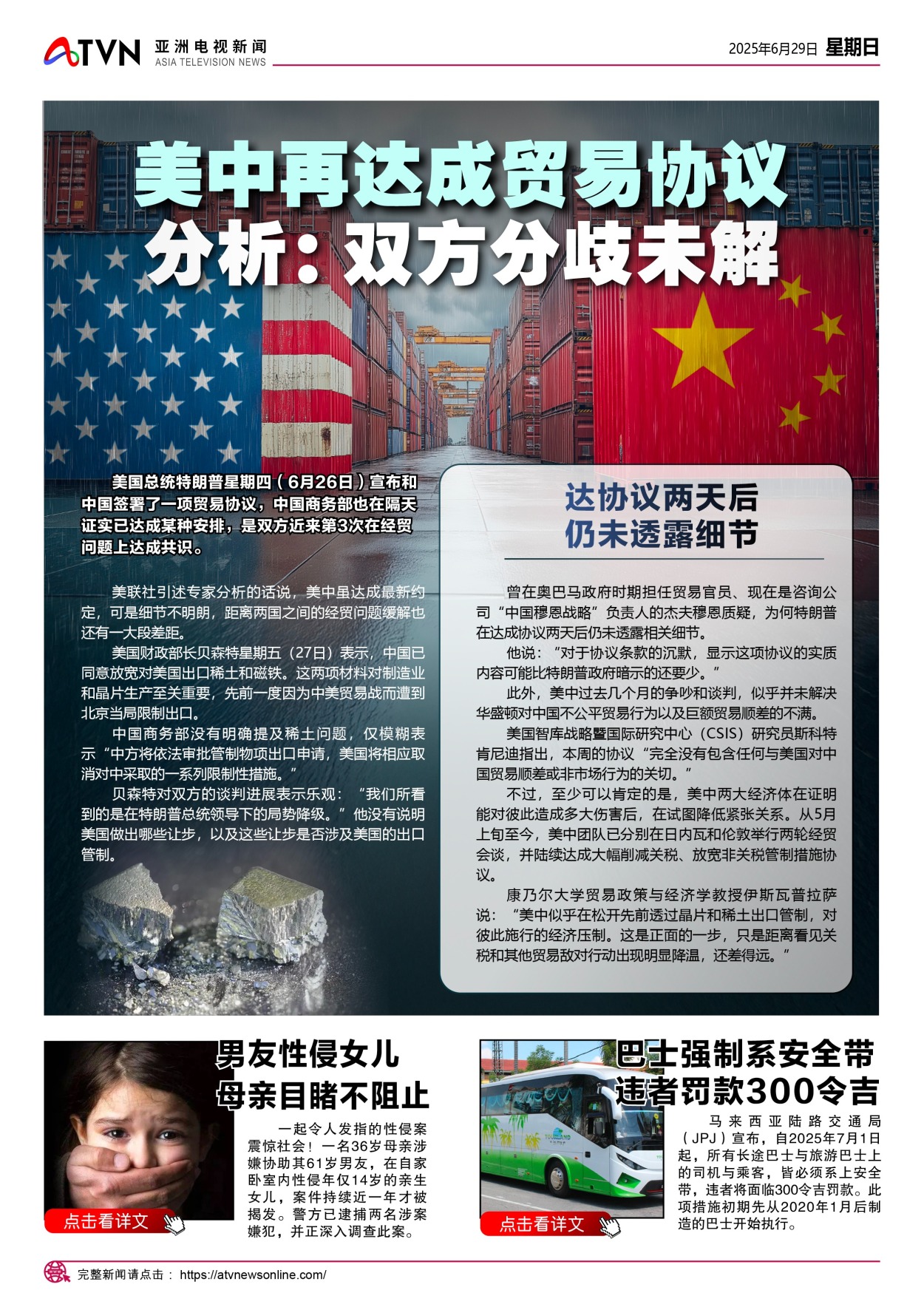 ATVN 亚洲电视新闻 ASIA TELEVISION NEWS

2025年6月29日 星期日

美中再达成贸易协议
分析：双方分歧未解

美国总统特朗普星期四（6月26日）宣布和中国签署了一项贸易协议，中国商务部也在隔天证实已达成某种安排，是双方近来第3次在经贸问题上达成共识。

美联社引述专家分析的话说，美中虽达成最新约定，可是细节不明朗，距离两国之间的经贸问题缓解也还有一大段差距。

美国财政部长贝森特星期五（27日）表示，中国已同意放宽对美国出口稀土和磁铁。这两项材料对制造业和晶片生产至关重要，先前一度因为中美贸易战而遭到北京当局限制出口。

中国商务部没有明确提及稀土问题，仅模糊表示“中方将依法审批管制物项出口申请，美国将相应取消对中采取的一系列限制性措施。”

贝森特对双方的谈判进展表示乐观：“我们所看到的是在特朗普总统领导下的局势降级。”他没有说明美国做出哪些让步，以及这些让步是否涉及美国的出口管制。

达协议两天后
仍未透露细节

曾在奥巴马政府时期担任贸易官员、现在是咨询公司“中国穆恩战略”负责人的杰夫穆恩质疑，为何特朗普在达成协议两天后仍未透露相关细节。

他说：“对于协议条款的沉默，显示这项协议的实质内容可能比特朗普政府暗示的还要少。”

此外，美中过去几个月的争吵和谈判，似乎并未解决华盛顿对中国不公平贸易行为以及巨额贸易顺差的不满。

美国智库战略暨国际研究中心（CSIS）研究员斯科特肯尼迪指出，本周的协议“完全没有包含任何与美国对中国贸易顺差或非市场行为的关切。”

不过，至少可以肯定的是，美中两大经济体在证明能对彼此造成多大伤害后，在试图降低紧张关系。从5月上旬至今，美中团队已分别在日内瓦和伦敦举行两轮经贸会谈，并陆续达成大幅削减关税、放宽非关税管制措施协议。

康乃尔大学贸易政策与经济学教授伊斯瓦普拉萨说：“美中似乎在松开先前透过晶片和稀土出口管制，对彼此施行的经济压制。这是正面的一步，只是距离看见关税和其他贸易敌对行动出现明显降温，还差得远。”

男友性侵女儿
母亲目睹不阻止

一起令人发指的性侵案震惊社会！一名36岁母亲涉嫌协助其61岁男友，在自家卧室内性侵年仅14岁的亲生女儿，案件持续近一年才被揭发。警方已逮捕两名涉案嫌犯，并正深入调查此案。

点击看详文

巴士强制系安全带
违者罚款300令吉

马来西亚陆路交通局（JPJ）宣布，自2025年7月1日起，所有长途巴士与旅游巴士上的司机与乘客，皆必须系上安全带，违者将面临300令吉罚款。此项措施初期先从2020年1月后制造的巴士开始执行。

点击看详文

完整新闻请点击： https://atvnewsonline.com/